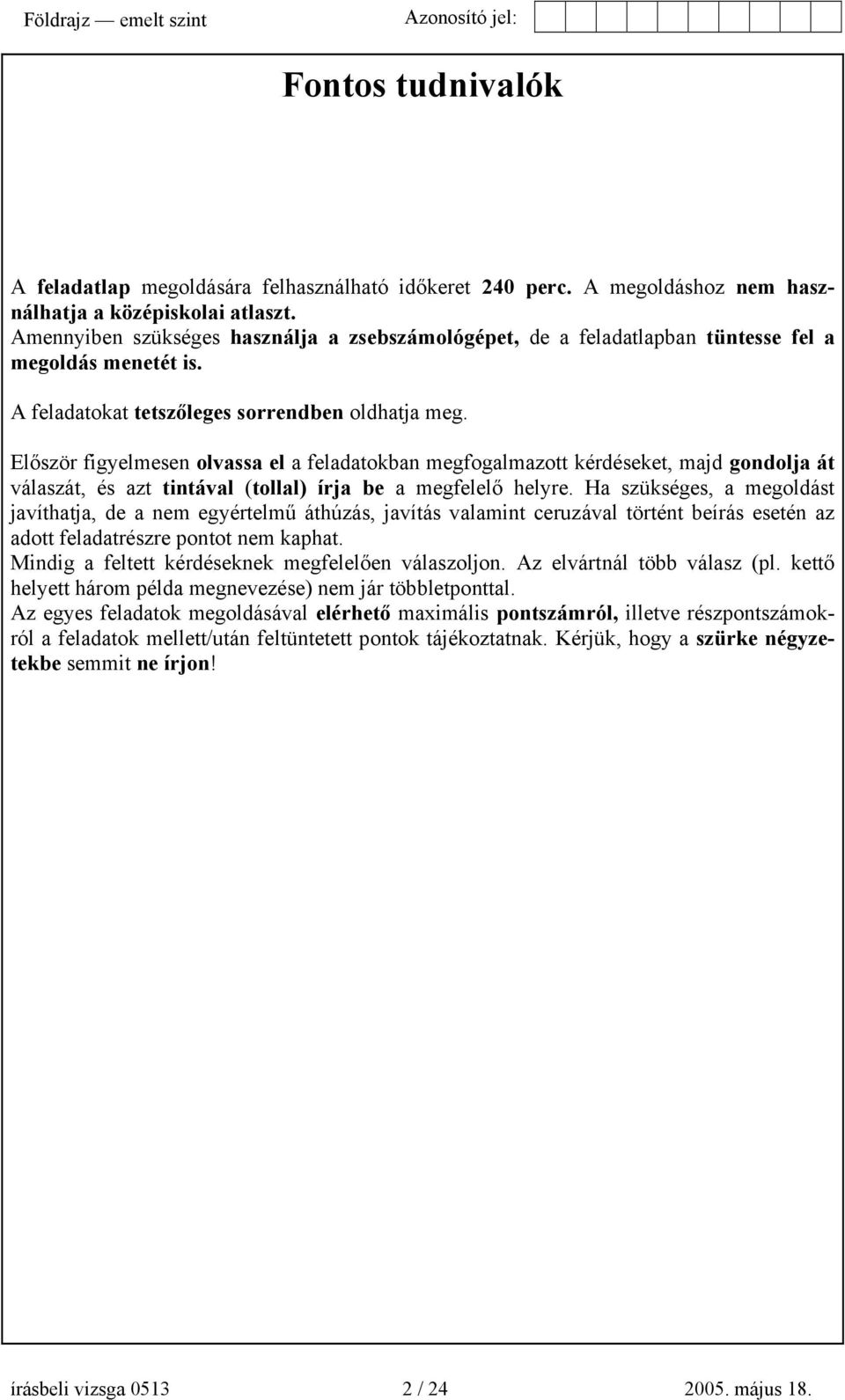 Földrajz — emelt szint Azonosító jel:

Fontos tudnivalók

A feladatlap megoldására felhasználható időkeret 240 perc. A megoldáshoz nem használhatja a középiskolai atlaszt.
Amennyiben szükséges használja a zsebszámológépet, de a feladatlapban tüntesse fel a megoldás menetét is.

A feladatokat tetszőleges sorrendben oldhatja meg.

Először figyelmesen olvassa el a feladatokban megfogalmazott kérdéseket, majd gondolja át válaszát, és azt tintával (tollal) írja be a megfelelő helyre. Ha szükséges, a megoldást javíthatja, de a nem egyértelmű áthúzás, javítás valamint ceruzával történt beírás esetén az adott feladatrészre pontot nem kaphat.
Mindig a feltett kérdéseknek megfelelően válaszoljon. Az elvártnál több válasz (pl. kettő helyett három példa megnevezése) nem jár többletponttal.
Az egyes feladatok megoldásával elérhető maximális pontszámról, illetve részpontszámokról a feladatok mellett/után feltüntetett pontok tájékoztatnak. Kérjük, hogy a szürke négyzetekbe semmit ne írjon!

írásbeli vizsga 0513 2 / 24 2005. május 18.